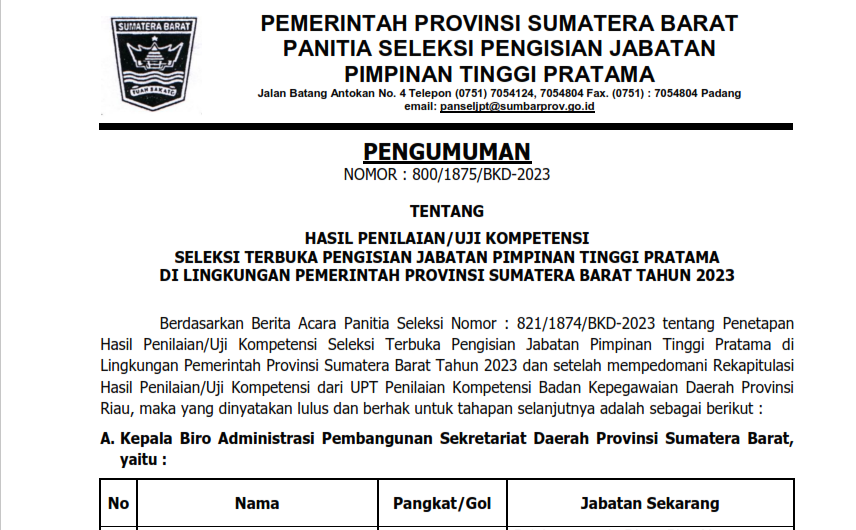 SUMATERA BARAT

TUAH SAKATO

PEMERINTAH PROVINSI SUMATERA BARAT
PANITIA SELEKSI PENGISIAN JABATAN
PIMPINAN TINGGI PRATAMA
Jalan Batang Antokan No. 4 Telepon (0751) 7054124, 7054804 Fax. (0751) : 7054804 Padang
email: panseljpt@sumbarprov.go.id

PENGUMUMAN
NOMOR : 800/1875/BKD-2023

TENTANG

HASIL PENILAIAN/UJI KOMPETENSI
SELEKSI TERBUKA PENGISIAN JABATAN PIMPINAN TINGGI PRATAMA
DI LINGKUNGAN PEMERINTAH PROVINSI SUMATERA BARAT TAHUN 2023

Berdasarkan Berita Acara Panitia Seleksi Nomor : 821/1874/BKD-2023 tentang Penetapan Hasil Penilaian/Uji Kompetensi Seleksi Terbuka Pengisian Jabatan Pimpinan Tinggi Pratama di Lingkungan Pemerintah Provinsi Sumatera Barat Tahun 2023 dan setelah mempedomani Rekapitulasi Hasil Penilaian/Uji Kompetensi dari UPT Penilaian Kompetensi Badan Kepegawaian Daerah Provinsi Riau, maka yang dinyatakan lulus dan berhak untuk tahapan selanjutnya adalah sebagai berikut :

A. Kepala Biro Administrasi Pembangunan Sekretariat Daerah Provinsi Sumatera Barat, yaitu :

| No | Nama | Pangkat/Gol | Jabatan Sekarang |
|---|---|---|---|